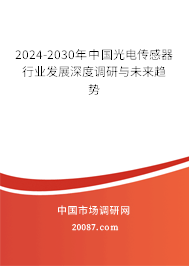 2024-2030年中国光电传感器行业发展深度调研与未来趋势

中国市场调研网

20087.com